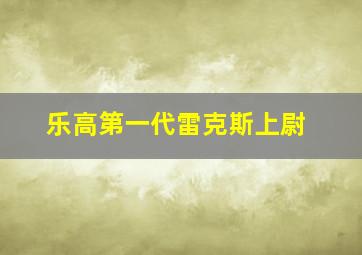 乐高第一代雷克斯上尉